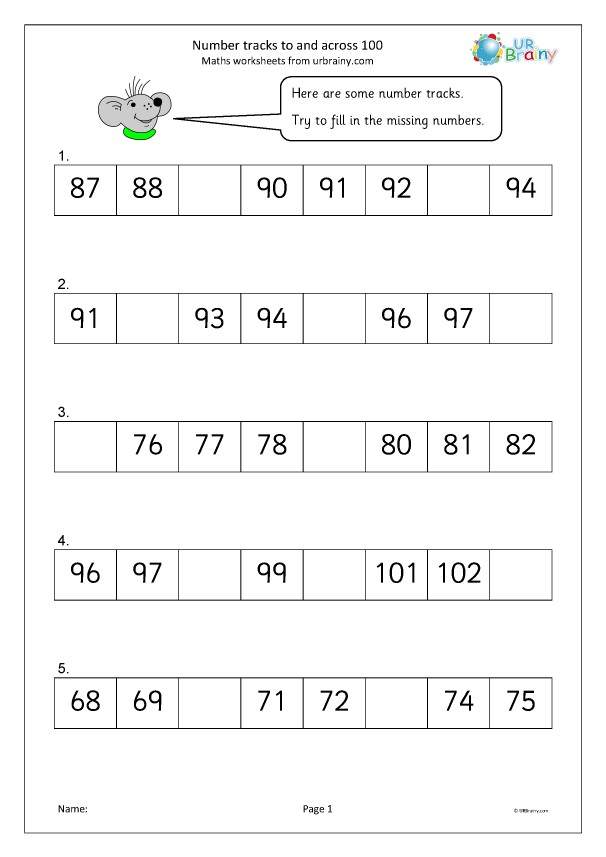 Number tracks to and across 100
Maths worksheets from urbrainy.com

UR Brainy

Here are some number tracks.
Try to fill in the missing numbers.

1.

| 87 | 88 |  | 90 | 91 | 92 |  | 94 |
|---|---|---|---|---|---|---|---|

2.

| 91 |  | 93 | 94 |  | 96 | 97 |  |
|---|---|---|---|---|---|---|---|

3.

|  | 76 | 77 | 78 |  | 80 | 81 | 82 |
|---|---|---|---|---|---|---|---|

4.

| 96 | 97 |  | 99 |  | 101 | 102 |  |
|---|---|---|---|---|---|---|---|

5.

| 68 | 69 |  | 71 | 72 |  | 74 | 75 |
|---|---|---|---|---|---|---|---|

Name:

Page 1

© URBrainy.com